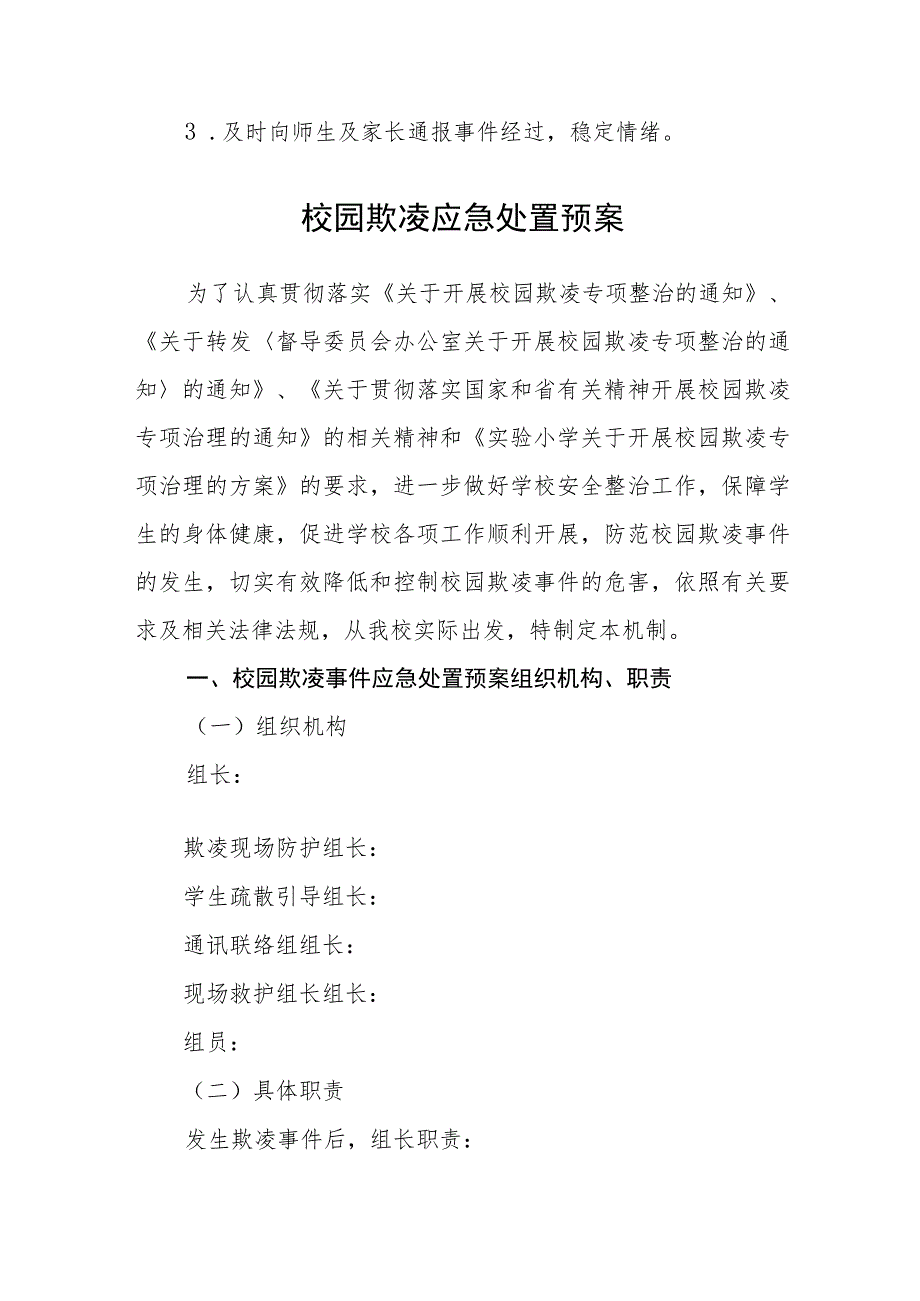 3．及时向师生及家长通报事件经过，稳定情绪。

校园欺凌应急处置预案

为了认真贯彻落实《关于开展校园欺凌专项整治的通知》、《关于转发〈督导委员会办公室关于开展校园欺凌专项整治的通知〉的通知》、《关于贯彻落实国家和省有关精神开展校园欺凌专项治理的通知》的相关精神和《实验小学关于开展校园欺凌专项治理的方案》的要求，进一步做好学校安全整治工作，保障学生的身体健康，促进学校各项工作顺利开展，防范校园欺凌事件的发生，切实有效降低和控制校园欺凌事件的危害，依照有关要求及相关法律法规，从我校实际出发，特制定本机制。

一、校园欺凌事件应急处置预案组织机构、职责

（一）组织机构

组长：

欺凌现场防护组长：

学生疏散引导组长：

通讯联络组组长：

现场救护组长组长：

组员：

（二）具体职责

发生欺凌事件后，组长职责：